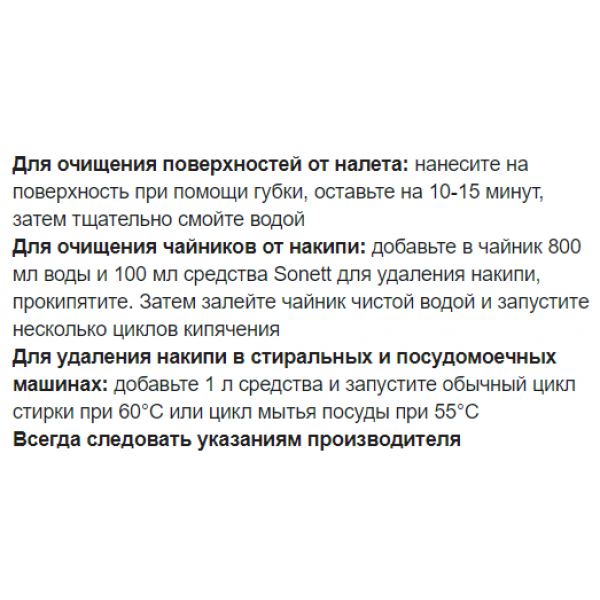 Для очищения поверхностей от налета: нанесите на поверхность при помощи губки, оставьте на 10-15 минут, затем тщательно смойте водой
Для очищения чайников от накипи: добавьте в чайник 800 мл воды и 100 мл средства Sonett для удаления накипи, прокипятите. Затем залейте чайник чистой водой и запустите несколько циклов кипячения
Для удаления накипи в стиральных и посудомоечных машинах: добавьте 1 л средства и запустите обычный цикл стирки при 60°C или цикл мытья посуды при 55°C
Всегда следовать указаниям производителя